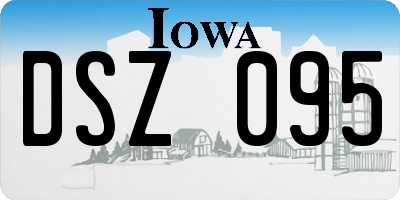 IOWA

DSZ 095